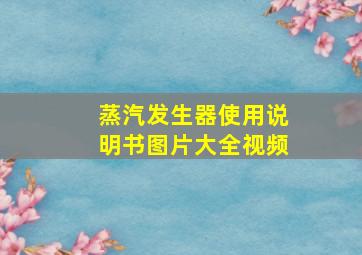 蒸汽发生器使用说明书图片大全视频